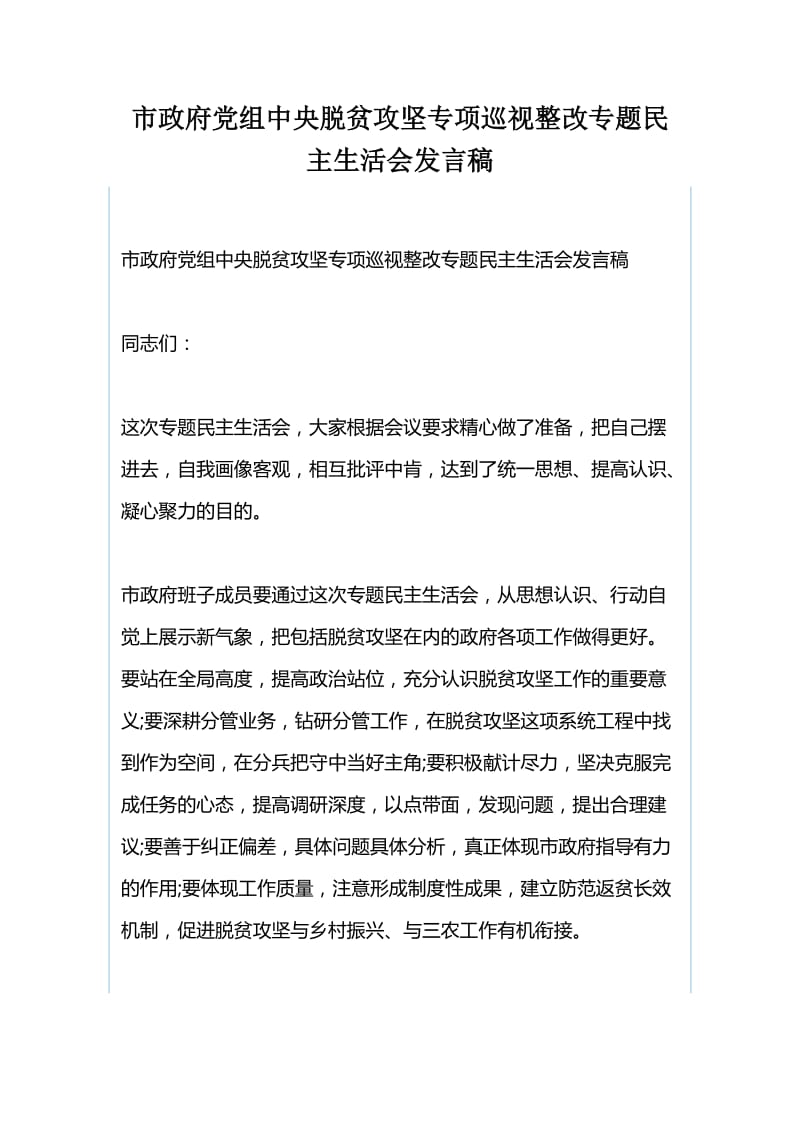 市政府党组中央脱贫攻坚专项巡视整改专题民主生活会发言稿

市政府党组中央脱贫攻坚专项巡视整改专题民主生活会发言稿

同志们：

这次专题民主生活会，大家根据会议要求精心做了准备，把自己摆进去，自我画像客观，相互批评中肯，达到了统一思想、提高认识、凝心聚力的目的。

市政府班子成员要通过这次专题民主生活会，从思想认识、行动自觉上展示新气象，把包括脱贫攻坚在内的政府各项工作做得更好。要站在全局高度，提高政治站位，充分认识脱贫攻坚工作的重要意义;要深耕分管业务，钻研分管工作，在脱贫攻坚这项系统工程中找到作为空间，在分兵把守中当好主角;要积极献计尽力，坚决克服完成任务的心态，提高调研深度，以点带面，发现问题，提出合理建议;要善于纠正偏差，具体问题具体分析，真正体现市政府指导有力的作用;要体现工作质量，注意形成制度性成果，建立防范返贫长效机制，促进脱贫攻坚与乡村振兴、与三农工作有机衔接。